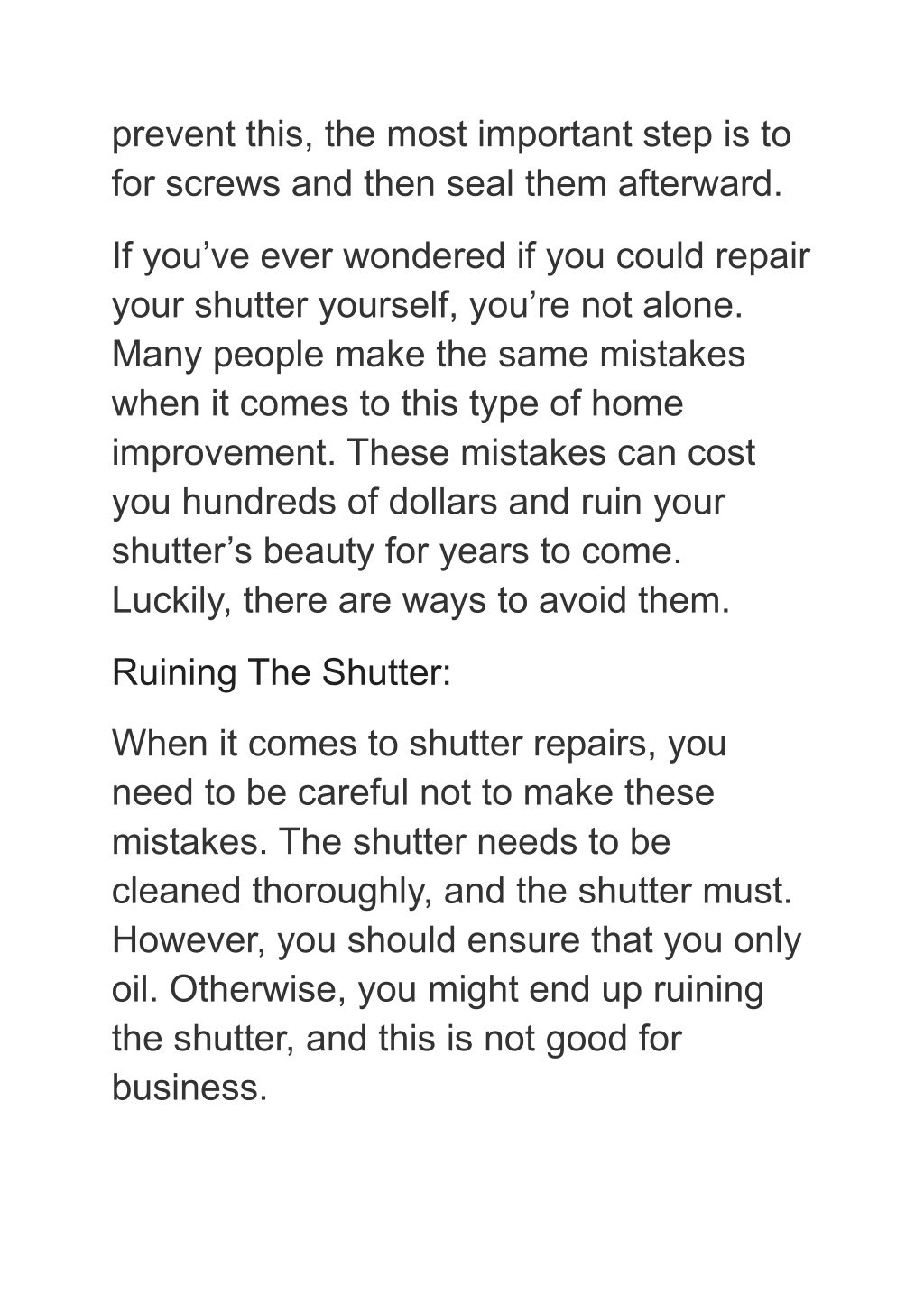 prevent this, the most important step is to for screws and then seal them afterward.

If you’ve ever wondered if you could repair your shutter yourself, you’re not alone. Many people make the same mistakes when it comes to this type of home improvement. These mistakes can cost you hundreds of dollars and ruin your shutter’s beauty for years to come. Luckily, there are ways to avoid them.

Ruining The Shutter:

When it comes to shutter repairs, you need to be careful not to make these mistakes. The shutter needs to be cleaned thoroughly, and the shutter must. However, you should ensure that you only oil. Otherwise, you might end up ruining the shutter, and this is not good for business.